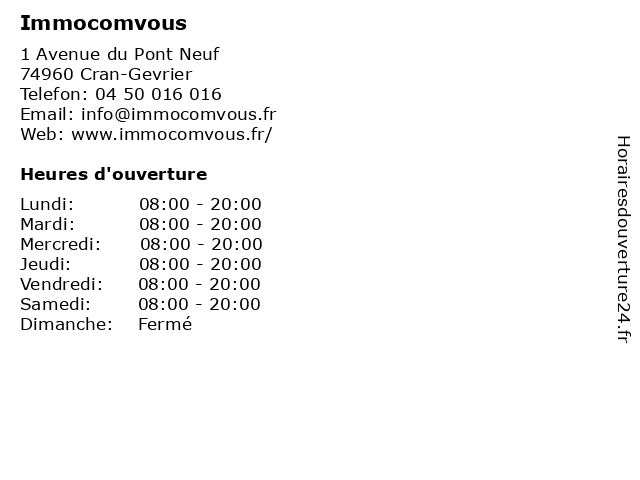 Immocomvous

1 Avenue du Pont Neuf
74960 Cran-Gevrier
Telefon: 04 50 016 016
Email: info@immocomvous.fr
Web: www.immocomvous.fr/

Heures d'ouverture

Lundi: 08:00 - 20:00
Mardi: 08:00 - 20:00
Mercredi: 08:00 - 20:00
Jeudi: 08:00 - 20:00
Vendredi: 08:00 - 20:00
Samedi: 08:00 - 20:00
Dimanche: Fermé

Horairesdouverture24.fr